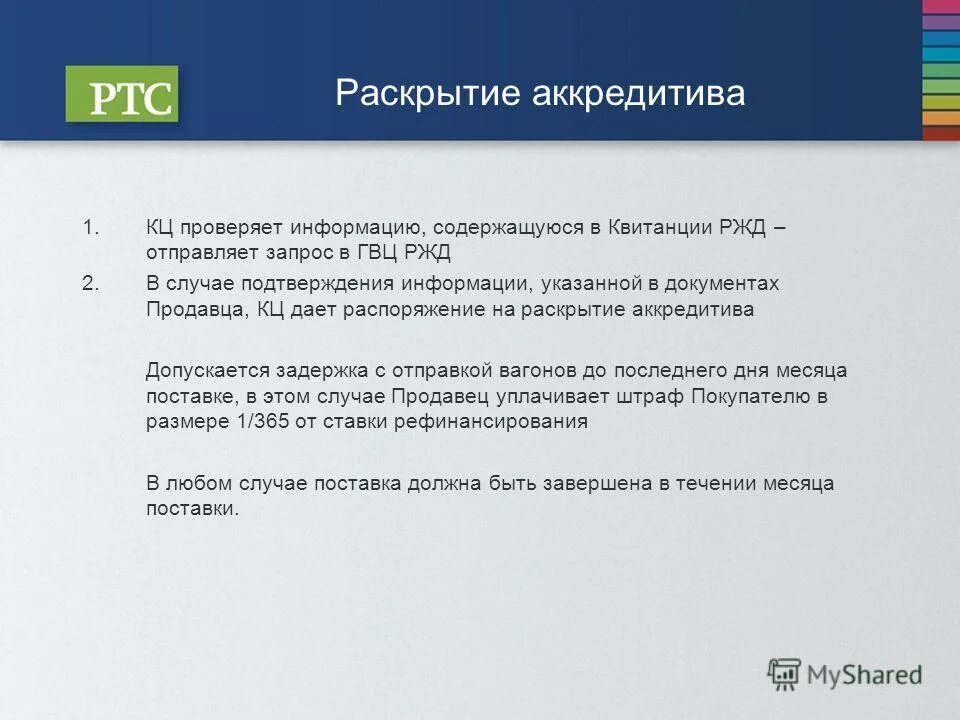 РТС

Раскрытие аккредитива

1. КЦ проверяет информацию, содержащуюся в Квитанции РЖД – отправляет запрос в ГВЦ РЖД

2. В случае подтверждения информации, указанной в документах Продавца, КЦ дает распоряжение на раскрытие аккредитива

Допускается задержка с отправкой вагонов до последнего дня месяца поставке, в этом случае Продавец уплачивает штраф Покупателю в размере 1/365 от ставки рефинансирования

В любом случае поставка должна быть завершена в течении месяца поставки.

MyShared